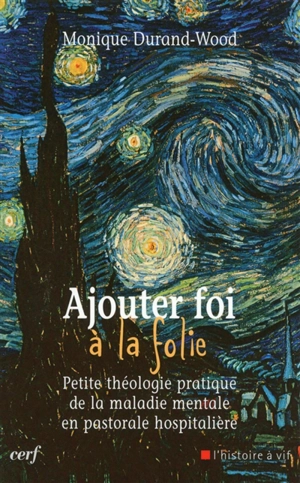 Monique Durand-Wood

Ajouter foi à la folie

Petite théologie pratique de la maladie mentale en pastorale hospitalière

cerf

l'histoire à vif